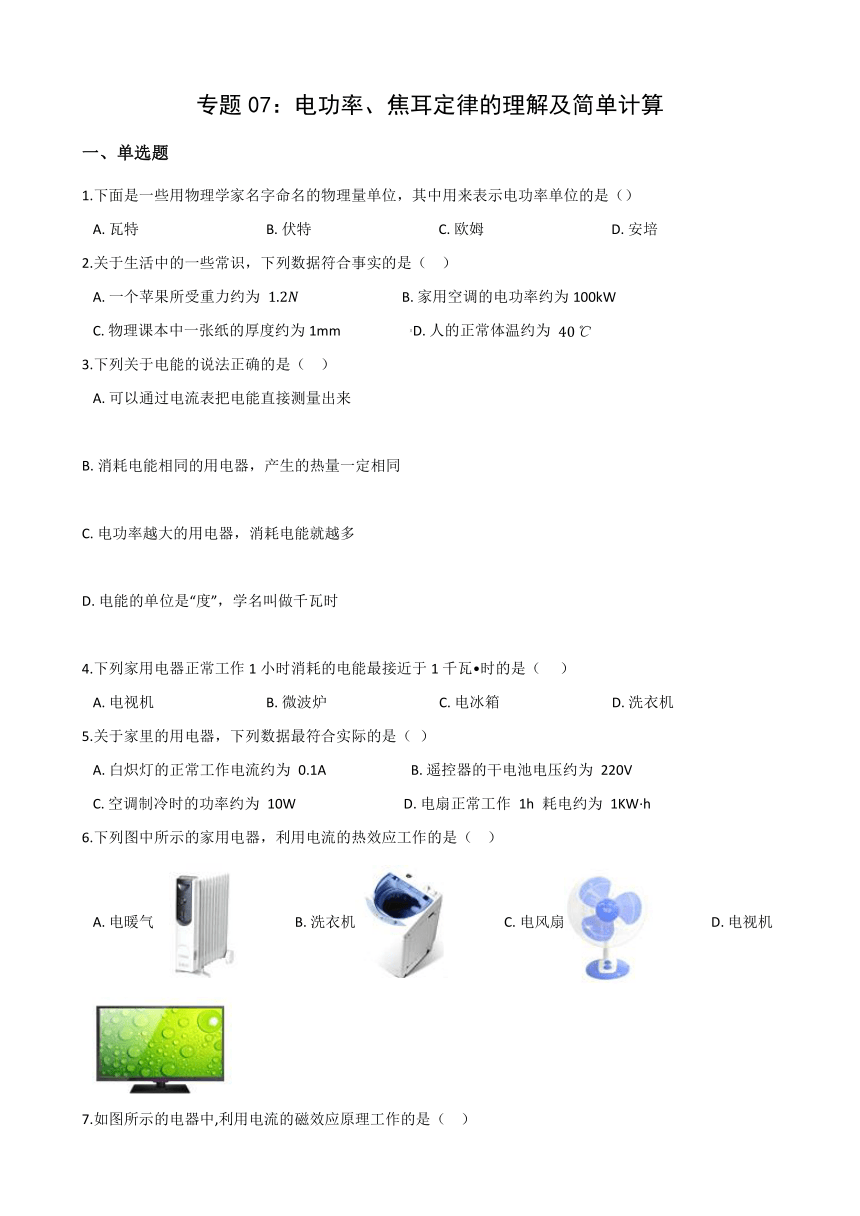 专题 07：电功率、焦耳定律的理解及简单计算

一、单选题

1.下面是一些用物理学家名字命名的物理量单位，其中用来表示电功率单位的是（）

A. 瓦特
B. 伏特
C. 欧姆
D. 安培

2.关于生活中的一些常识，下列数据符合事实的是（　）

A. 一个苹果所受重力约为 $1.2N$
B. 家用空调的电功率约为 100kW
C. 物理课本中一张纸的厚度约为 1mm
D. 人的正常体温约为 $40℃$

3.下列关于电能的说法正确的是（　）

A. 可以通过电流表把电能直接测量出来

B. 消耗电能相同的用电器，产生的热量一定相同

C. 电功率越大的用电器，消耗电能就越多

D. 电能的单位是“度”，学名叫做千瓦时

4.下列家用电器正常工作 1 小时消耗的电能最接近于 1 千瓦•时的是（　）

A. 电视机
B. 微波炉
C. 电冰箱
D. 洗衣机

5.关于家里的用电器，下列数据最符合实际的是（ ）

A. 白炽灯的正常工作电流约为 0.1A
B. 遥控器的干电池电压约为 220V
C. 空调制冷时的功率约为 10W
D. 电扇正常工作 1h 耗电约为 1KW·h

6.下列图中所示的家用电器，利用电流的热效应工作的是（　）

A. 电暖气
B. 洗衣机
C. 电风扇
D. 电视机

7.如图所示的电器中,利用电流的磁效应原理工作的是（　）